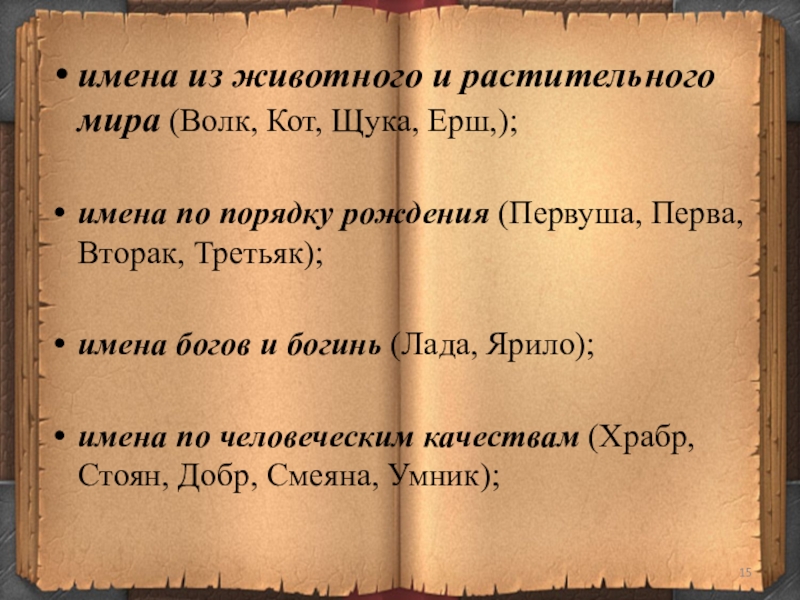 • имена из животного и растительного мира (Волк, Кот, Щука, Ерш,);

• имена по порядку рождения (Первуша, Перва, Вторак, Третьяк);

• имена богов и богинь (Лада, Ярило);

• имена по человеческим качествам (Храбр, Стоян, Добр, Смеяна, Умник);

15